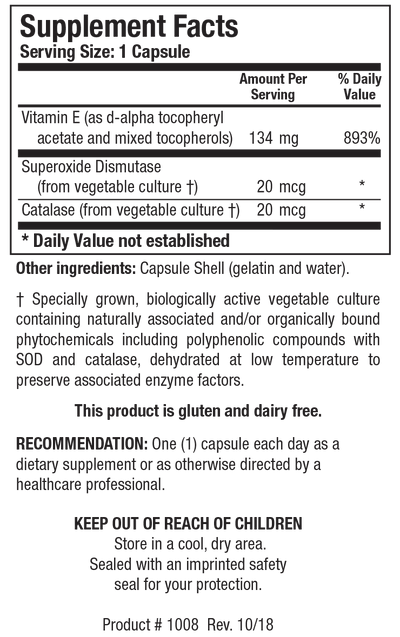 Supplement Facts
Serving Size: 1 Capsule

| | Amount Per Serving | % Daily Value |
|---|---|---|
| Vitamin E (as d-alpha tocopheryl acetate and mixed tocopherols) | 134 mg | 893% |
| Superoxide Dismutase (from vegetable culture †) | 20 mcg | * |
| Catalase (from vegetable culture †) | 20 mcg | * |

* Daily Value not established

Other ingredients: Capsule Shell (gelatin and water).

† Specially grown, biologically active vegetable culture containing naturally associated and/or organically bound phytochemicals including polyphenolic compounds with SOD and catalase, dehydrated at low temperature to preserve associated enzyme factors.

This product is gluten and dairy free.

RECOMMENDATION: One (1) capsule each day as a dietary supplement or as otherwise directed by a healthcare professional.

KEEP OUT OF REACH OF CHILDREN
Store in a cool, dry area.
Sealed with an imprinted safety seal for your protection.

Product # 1008 Rev. 10/18